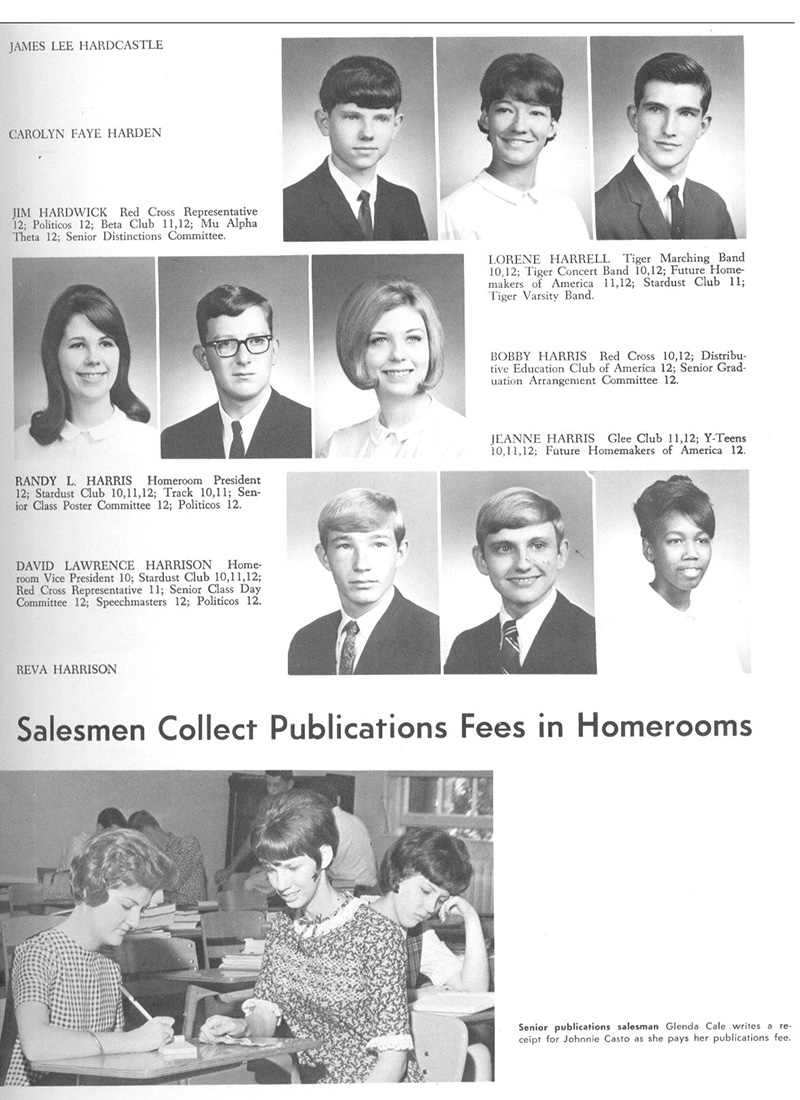 JAMES LEE HARDCASTLE

CAROLYN FAYE HARDEN

JIM HARDWICK Red Cross Representative 12; Politicos 12; Beta Club 11,12; Mu Alpha Theta 12; Senior Distinctions Committee.

LORENE HARRELL Tiger Marching Band 10,12; Tiger Concert Band 10,12; Future Homemakers of America 11,12; Stardust Club 11; Tiger Varsity Band.

BOBBY HARRIS Red Cross 10,12; Distributive Education Club of America 12; Senior Graduation Arrangement Committee 12.

JEANNE HARRIS Glee Club 11,12; Y-Teens 10,11,12; Future Homemakers of America 12.

RANDY L. HARRIS Homeroom President 12; Stardust Club 10,11,12; Track 10,11; Senior Class Poster Committee 12; Politicos 12.

DAVID LAWRENCE HARRISON Homeroom Vice President 10; Stardust Club 10,11,12; Red Cross Representative 11; Senior Class Day Committee 12; Speechmasters 12; Politicos 12.

REVA HARRISON

Salesmen Collect Publications Fees in Homerooms

Senior publications salesman Glenda Cale writes a receipt for Johnnie Casto as she pays her publications fee.